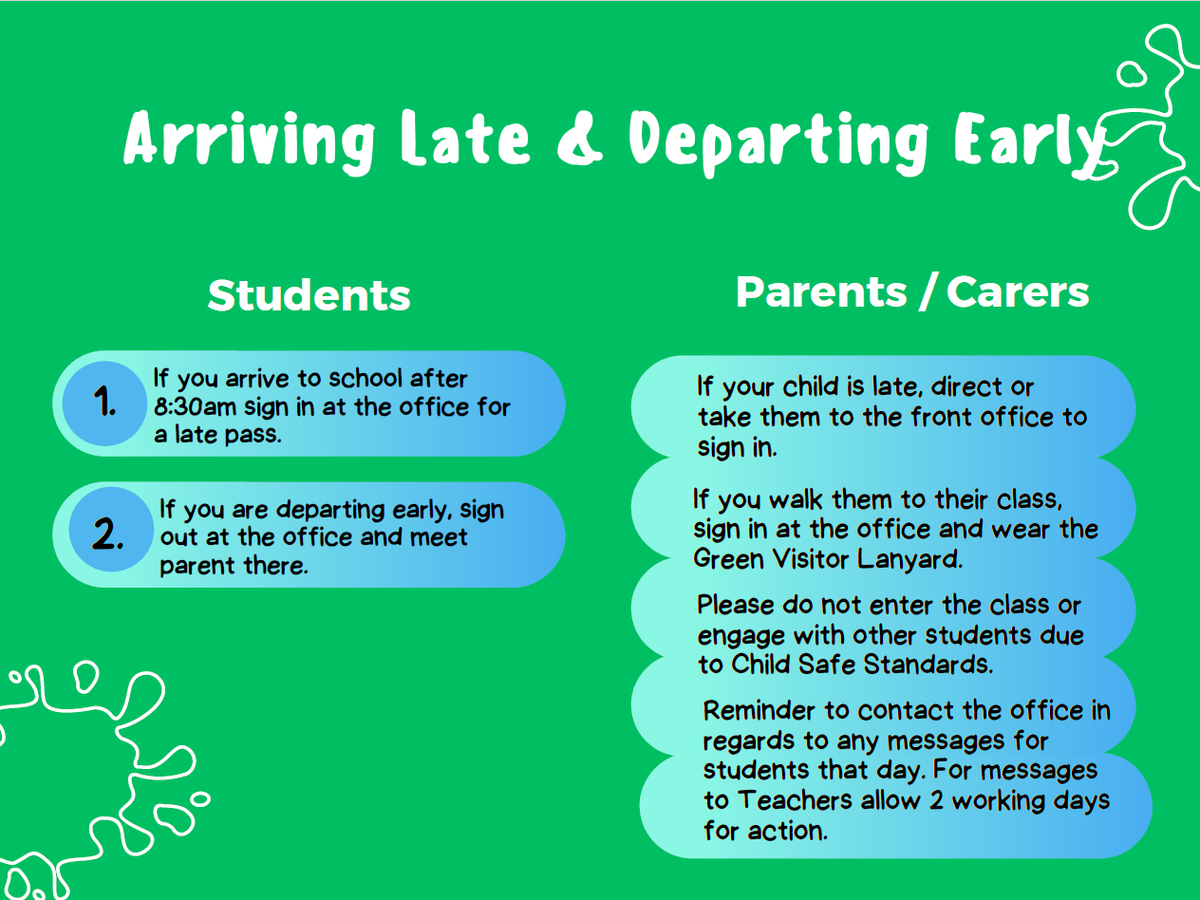 Arriving Late & Departing Early

Students

1. If you arrive to school after 8:30am sign in at the office for a late pass.

2. If you are departing early, sign out at the office and meet parent there.

Parents / Carers

If your child is late, direct or take them to the front office to sign in.

If you walk them to their class, sign in at the office and wear the Green Visitor Lanyard.

Please do not enter the class or engage with other students due to Child Safe Standards.

Reminder to contact the office in regards to any messages for students that day. For messages to Teachers allow 2 working days for action.